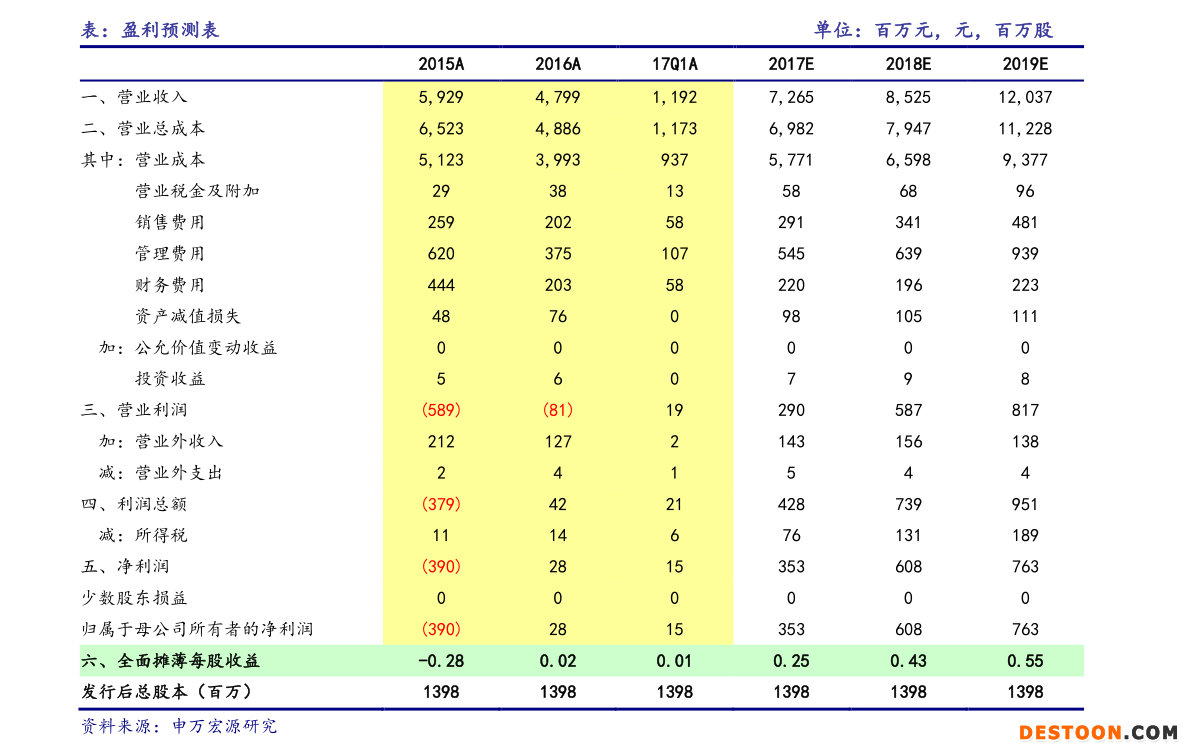 表：盈利预测表　　单位：百万元，元，百万股

| | 2015A | 2016A | 17Q1A | 2017E | 2018E | 2019E |
|---|---|---|---|---|---|---|
| 一、营业收入 | 5,929 | 4,799 | 1,192 | 7,265 | 8,525 | 12,037 |
| 二、营业总成本 | 6,523 | 4,886 | 1,173 | 6,982 | 7,947 | 11,228 |
| 其中：营业成本 | 5,123 | 3,993 | 937 | 5,771 | 6,598 | 9,377 |
| 营业税金及附加 | 29 | 38 | 13 | 58 | 68 | 96 |
| 销售费用 | 259 | 202 | 58 | 291 | 341 | 481 |
| 管理费用 | 620 | 375 | 107 | 545 | 639 | 939 |
| 财务费用 | 444 | 203 | 58 | 220 | 196 | 223 |
| 资产减值损失 | 48 | 76 | 0 | 98 | 105 | 111 |
| 加：公允价值变动收益 | 0 | 0 | 0 | 0 | 0 | 0 |
| 投资收益 | 5 | 6 | 0 | 7 | 9 | 8 |
| 三、营业利润 | (589) | (81) | 19 | 290 | 587 | 817 |
| 加：营业外收入 | 212 | 127 | 2 | 143 | 156 | 138 |
| 减：营业外支出 | 2 | 4 | 1 | 5 | 4 | 4 |
| 四、利润总额 | (379) | 42 | 21 | 428 | 739 | 951 |
| 减：所得税 | 11 | 14 | 6 | 76 | 131 | 189 |
| 五、净利润 | (390) | 28 | 15 | 353 | 608 | 763 |
| 少数股东损益 | 0 | 0 | 0 | 0 | 0 | 0 |
| 归属于母公司所有者的净利润 | (390) | 28 | 15 | 353 | 608 | 763 |
| 六、全面摊薄每股收益 | -0.28 | 0.02 | 0.01 | 0.25 | 0.43 | 0.55 |
| 发行后总股本（百万） | 1398 | 1398 | 1398 | 1398 | 1398 | 1398 |

资料来源：申万宏源研究

DESTOON.COM